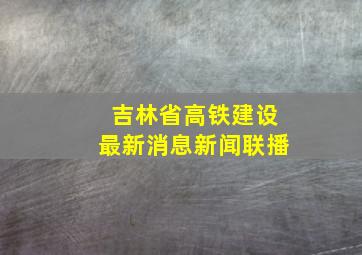 吉林省高铁建设
最新消息新闻联播